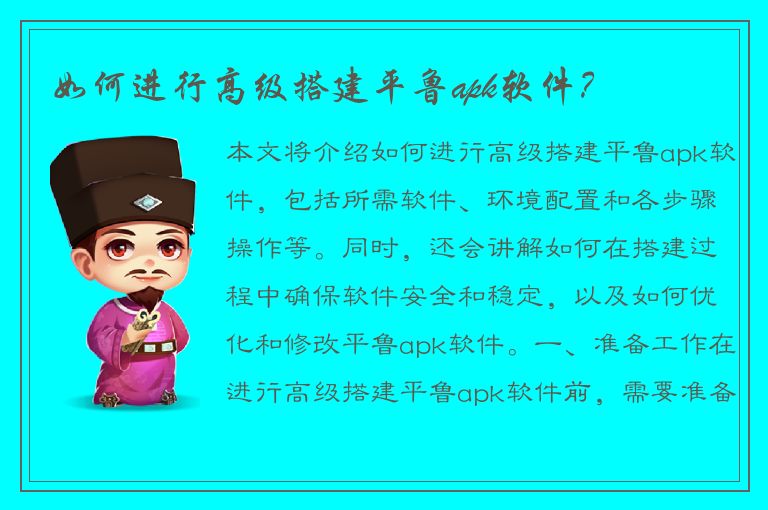 如何进行高级搭建平鲁apk软件？

本文将介绍如何进行高级搭建平鲁apk软件，包括所需软件、环境配置和各步骤操作等。同时，还会讲解如何在搭建过程中确保软件安全和稳定，以及如何优化和修改平鲁apk软件。一、准备工作在进行高级搭建平鲁apk软件前，需要准备